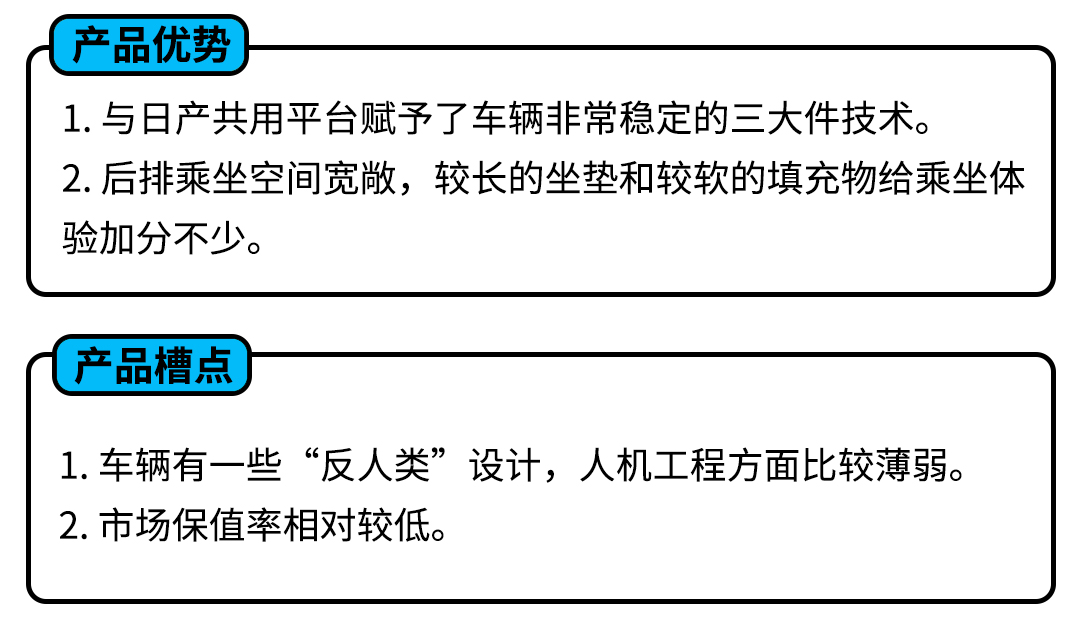 产品优势

1.与日产共用平台赋予了车辆非常稳定的三大件技术。

2.后排乘坐空间宽敞，较长的坐垫和较软的填充物给乘坐体验加分不少。

产品槽点

1.车辆有一些“反人类”设计，人机工程方面比较薄弱。

2.市场保值率相对较低。